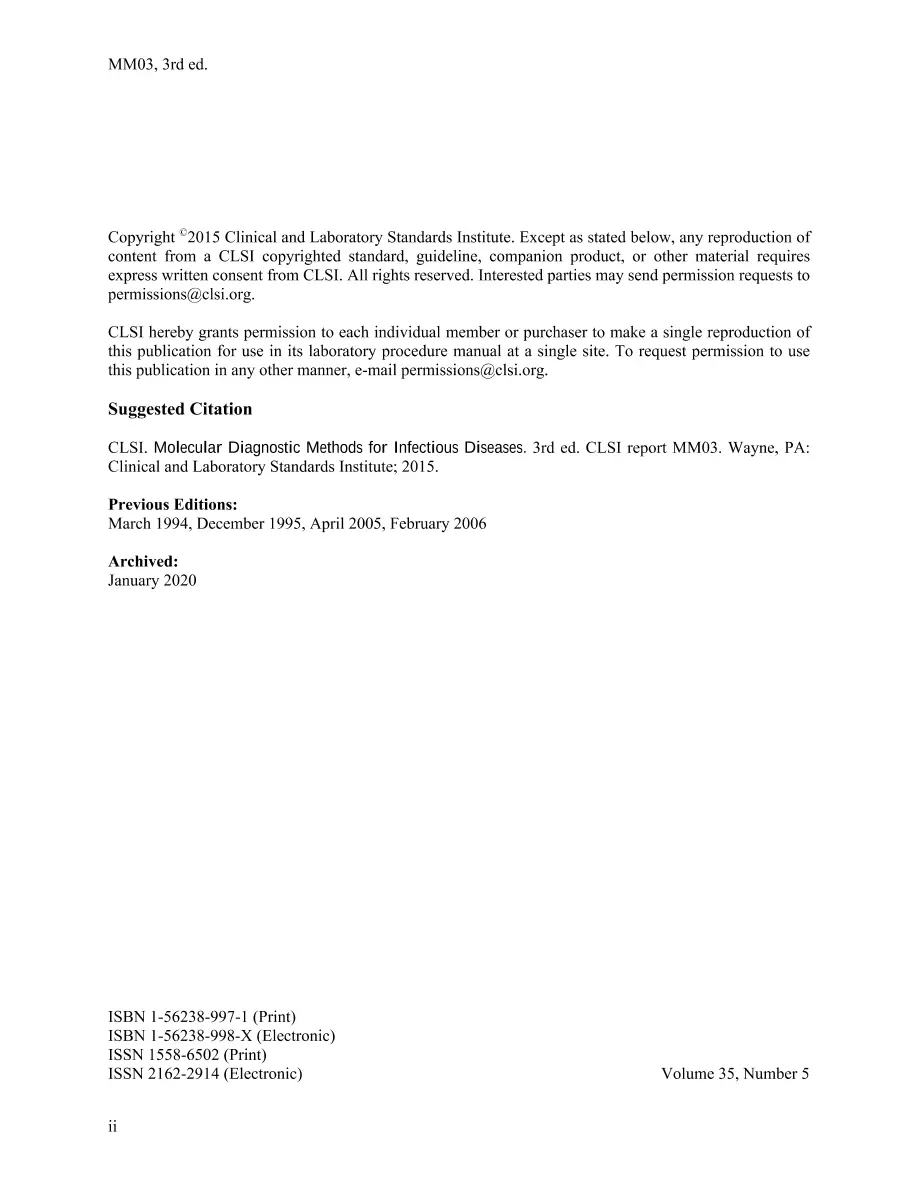 MM03, 3rd ed.

Copyright $^{©}$2015 Clinical and Laboratory Standards Institute. Except as stated below, any reproduction of content from a CLSI copyrighted standard, guideline, companion product, or other material requires express written consent from CLSI. All rights reserved. Interested parties may send permission requests to permissions@clsi.org.

CLSI hereby grants permission to each individual member or purchaser to make a single reproduction of this publication for use in its laboratory procedure manual at a single site. To request permission to use this publication in any other manner, e-mail permissions@clsi.org.

Suggested Citation

CLSI. Molecular Diagnostic Methods for Infectious Diseases. 3rd ed. CLSI report MM03. Wayne, PA: Clinical and Laboratory Standards Institute; 2015.

Previous Editions:
March 1994, December 1995, April 2005, February 2006

Archived:
January 2020

ISBN 1-56238-997-1 (Print)
ISBN 1-56238-998-X (Electronic)
ISSN 1558-6502 (Print)
ISSN 2162-2914 (Electronic)

Volume 35, Number 5

ii